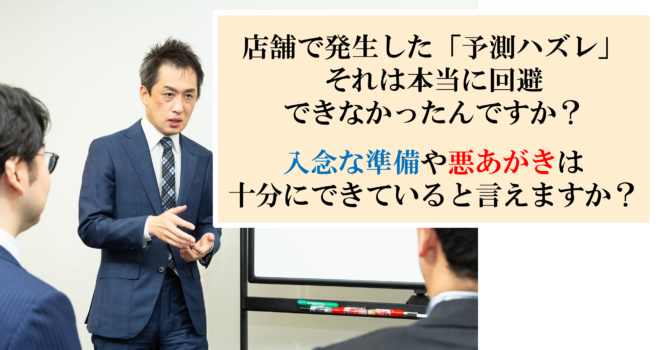 店舗で発生した「予測ハズレ」
それは本当に回避
できなかったんですか？

入念な準備や悪あがきは
十分にできていると言えますか？